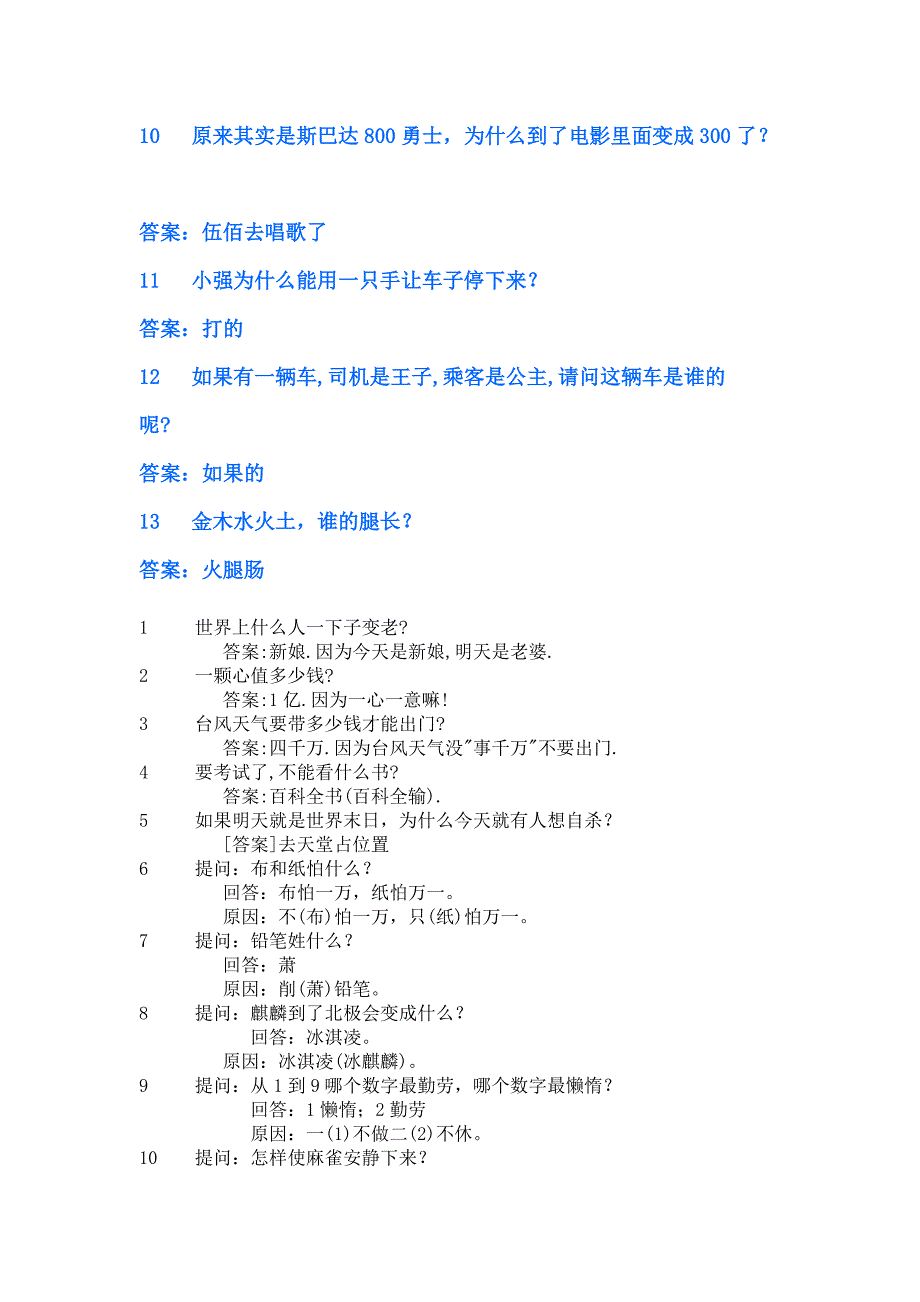 10 原来其实是斯巴达 800 勇士，为什么到了电影里面变成 300 了？

答案：伍佰去唱歌了

11 小强为什么能用一只手让车子停下来？

答案：打的

12 如果有一辆车,司机是王子,乘客是公主,请问这辆车是谁的呢？

答案：如果的

13 金木水火土，谁的腿长？

答案：火腿肠

1 世界上什么人一下子变老?
答案:新娘.因为今天是新娘,明天是老婆.
2 一颗心值多少钱?
答案:1 亿.因为一心一意嘛!
3 台风天气要带多少钱才能出门?
答案:四千万.因为台风天气没"事千万"不要出门.
4 要考试了,不能看什么书?
答案:百科全书(百科全输).
5 如果明天就是世界末日，为什么今天就有人想自杀？
[答案]去天堂占位置
6 提问：布和纸怕什么？
回答：布怕一万，纸怕万一。
原因：不(布)怕一万，只(纸)怕万一。
7 提问：铅笔姓什么？
回答：萧
原因：削(萧)铅笔。
8 提问：麒麟到了北极会变成什么？
回答：冰淇凌。
原因：冰淇凌(冰麒麟)。
9 提问：从 1 到 9 哪个数字最勤劳，哪个数字最懒惰？
回答：1 懒惰；2 勤劳
原因：一(1)不做二(2)不休。
10 提问：怎样使麻雀安静下来？